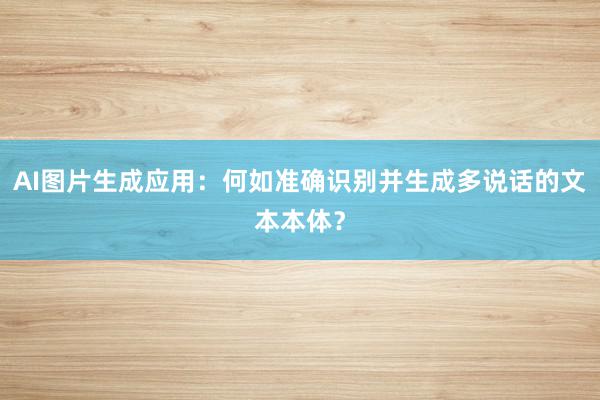 AI图片生成应用：何如准确识别并生成多说话的文本本体？